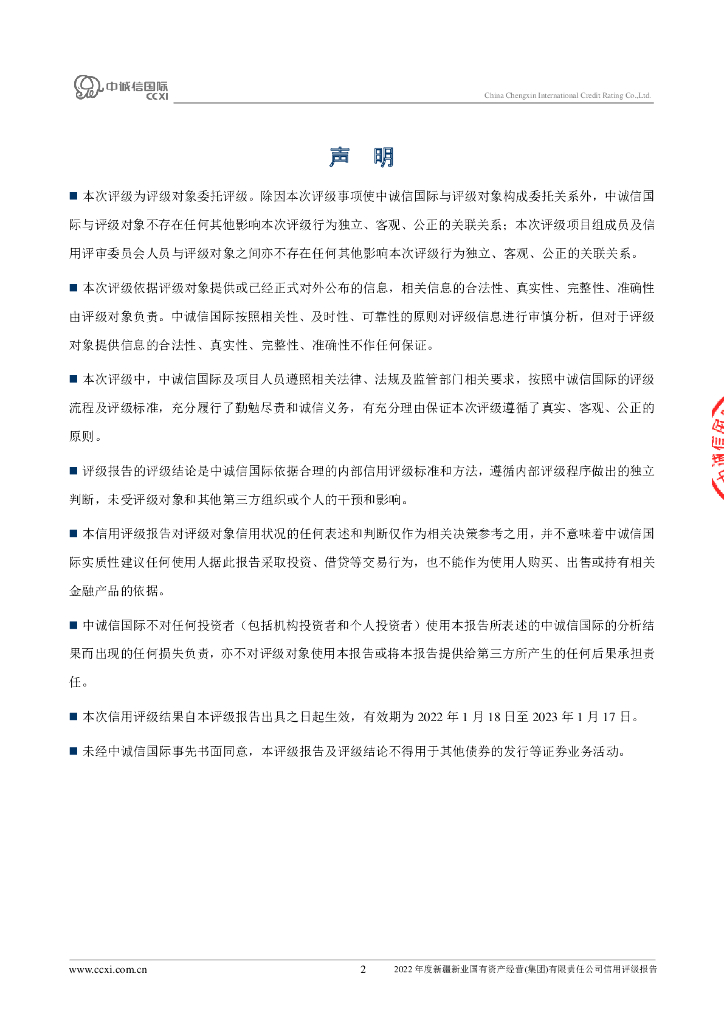 中诚信国际 CCXI

China Chengxin International Credit Rating Co.,Ltd.

声 明

■ 本次评级为评级对象委托评级。除因本次评级事项使中诚信国际与评级对象构成委托关系外，中诚信国际与评级对象不存在任何其他影响本次评级行为独立、客观、公正的关联关系；本次评级项目组成员及信用评审委员会人员与评级对象之间亦不存在任何其他影响本次评级行为独立、客观、公正的关联关系。

■ 本次评级依据评级对象提供或已经正式对外公布的信息，相关信息的合法性、真实性、完整性、准确性由评级对象负责。中诚信国际按照相关性、及时性、可靠性的原则对评级信息进行审慎分析，但对于评级对象提供信息的合法性、真实性、完整性、准确性不作任何保证。

■ 本次评级中，中诚信国际及项目人员遵照相关法律、法规及监管部门相关要求，按照中诚信国际的评级流程及评级标准，充分履行了勤勉尽责和诚信义务，有充分理由保证本次评级遵循了真实、客观、公正的原则。

■ 评级报告的评级结论是中诚信国际依据合理的内部信用评级标准和方法，遵循内部评级程序做出的独立判断，未受评级对象和其他第三方组织或个人的干预和影响。

■ 本信用评级报告对评级对象信用状况的任何表述和判断仅作为相关决策参考之用，并不意味着中诚信国际实质性建议任何使用人据此报告采取投资、借贷等交易行为，也不能作为使用人购买、出售或持有相关金融产品的依据。

■ 中诚信国际不对任何投资者（包括机构投资者和个人投资者）使用本报告所表述的中诚信国际的分析结果而出现的任何损失负责，亦不对评级对象使用本报告或将本报告提供给第三方所产生的任何后果承担责任。

■ 本次信用评级结果自本评级报告出具之日起生效，有效期为 2022 年 1 月 18 日至 2023 年 1 月 17 日。

■ 未经中诚信国际事先书面同意，本评级报告及评级结论不得用于其他债券的发行等证券业务活动。

www.ccxi.com.cn 2 2022 年度新疆新业国有资产经营(集团)有限责任公司信用评级报告